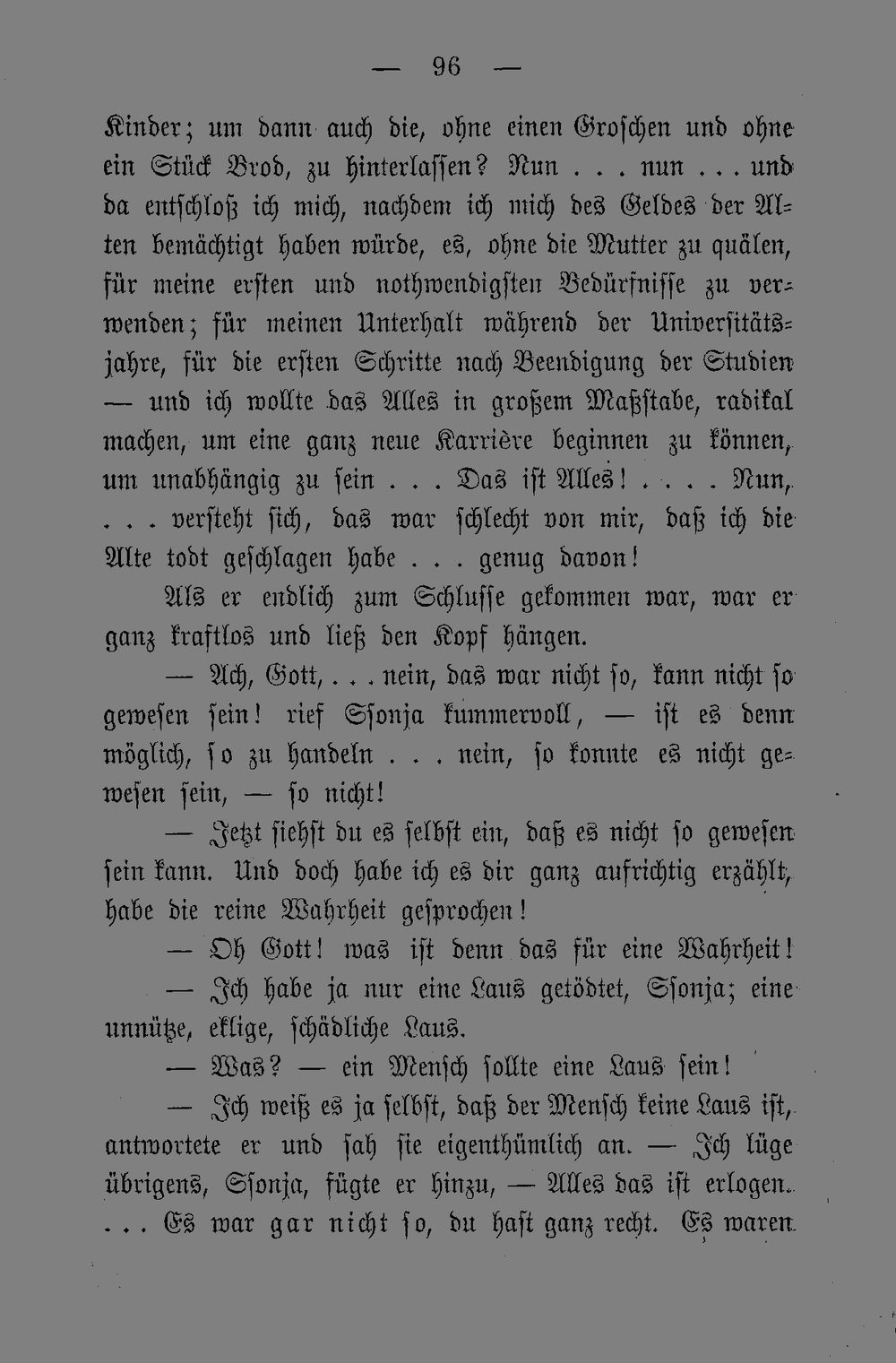 — 96 —

Kinder; um dann auch die, ohne einen Groschen und ohne ein Stück Brod, zu hinterlassen? Nun . . . nun . . . und da entschloß ich mich, nachdem ich mich des Geldes der Alten bemächtigt haben würde, es, ohne die Mutter zu quälen, für meine ersten und nothwendigsten Bedürfnisse zu verwenden; für meinen Unterhalt während der Universitätsjahre, für die ersten Schritte nach Beendigung der Studien — und ich wollte das Alles in großem Maßstabe, radikal machen, um eine ganz neue Karrière beginnen zu können, um unabhängig zu sein . . . Das ist Alles! . . . . Nun, . . . versteht sich, das war schlecht von mir, daß ich die Alte todt geschlagen habe . . . genug davon!

Als er endlich zum Schlusse gekommen war, war er ganz kraftlos und ließ den Kopf hängen.

— Ach, Gott, . . . nein, das war nicht so, kann nicht so gewesen sein! rief Ssonja kummervoll, — ist es denn möglich, so zu handeln . . . nein, so konnte es nicht gewesen sein, — so nicht!

— Jetzt siehst du es selbst ein, daß es nicht so gewesen sein kann. Und doch habe ich es dir ganz aufrichtig erzählt, habe die reine Wahrheit gesprochen!

— Oh Gott! was ist denn das für eine Wahrheit!

— Ich habe ja nur eine Laus getödtet, Ssonja; eine unnütze, eklige, schädliche Laus.

— Was? — ein Mensch sollte eine Laus sein!

— Ich weiß es ja selbst, daß der Mensch keine Laus ist, antwortete er und sah sie eigenthümlich an. — Ich lüge übrigens, Ssonja, fügte er hinzu, — Alles das ist erlogen. . . . Es war gar nicht so, du hast ganz recht. Es waren